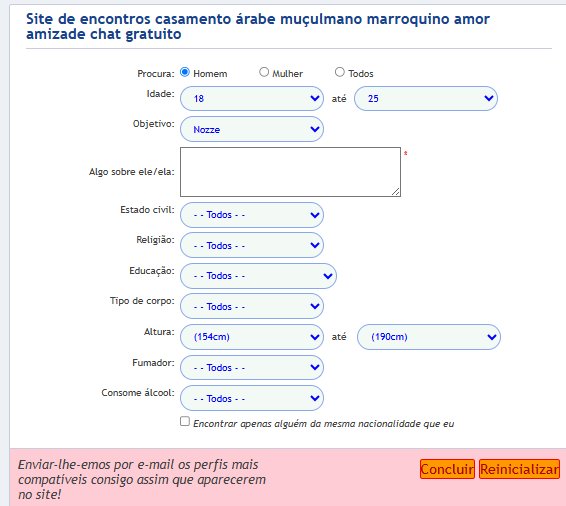 Site de encontros casamento árabe muçulmano marroquino amor amizade chat gratuito

Procura: Homem Mulher Todos

Idade: 18 até 25

Objetivo: Nozze

Algo sobre ele/ela: *

Estado civil: - - Todos - -

Religião: - - Todos - -

Educação: - - Todos - -

Tipo de corpo: - - Todos - -

Altura: (154cm) até (190cm)

Fumador: - - Todos - -

Consome álcool: - - Todos - -

Encontrar apenas alguém da mesma nacionalidade que eu

Enviar-lhe-emos por e-mail os perfis mais compatíveis consigo assim que aparecerem no site!

Concluir Reinicializar